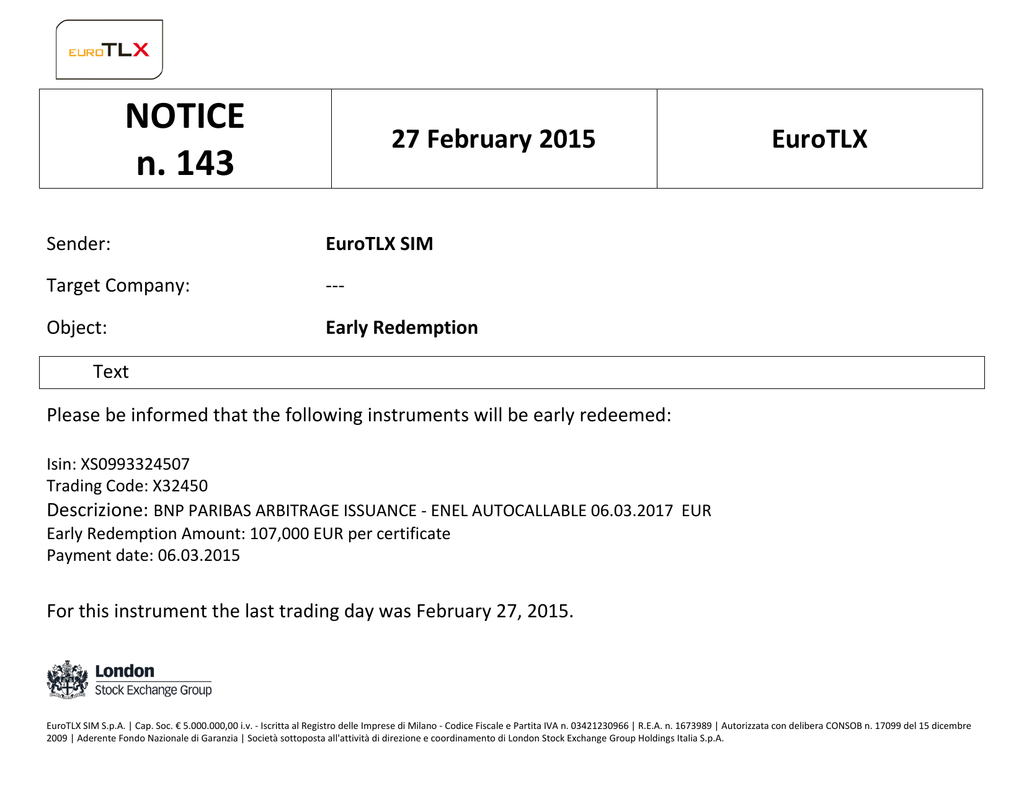 EUROTLX

| NOTICE n. 143 | 27 February 2015 | EuroTLX |
|---|---|---|

Sender: EuroTLX SIM

Target Company: ---

Object: Early Redemption

Text

Please be informed that the following instruments will be early redeemed:

Isin: XS0993324507
Trading Code: X32450
Descrizione: BNP PARIBAS ARBITRAGE ISSUANCE - ENEL AUTOCALLABLE 06.03.2017 EUR
Early Redemption Amount: 107,000 EUR per certificate
Payment date: 06.03.2015

For this instrument the last trading day was February 27, 2015.

London Stock Exchange Group

EuroTLX SIM S.p.A. | Cap. Soc. € 5.000.000,00 i.v. - Iscritta al Registro delle Imprese di Milano - Codice Fiscale e Partita IVA n. 03421230966 | R.E.A. n. 1673989 | Autorizzata con delibera CONSOB n. 17099 del 15 dicembre 2009 | Aderente Fondo Nazionale di Garanzia | Società sottoposta all'attività di direzione e coordinamento di London Stock Exchange Group Holdings Italia S.p.A.